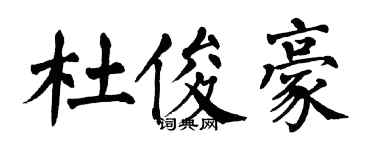 杜俊豪
词典网